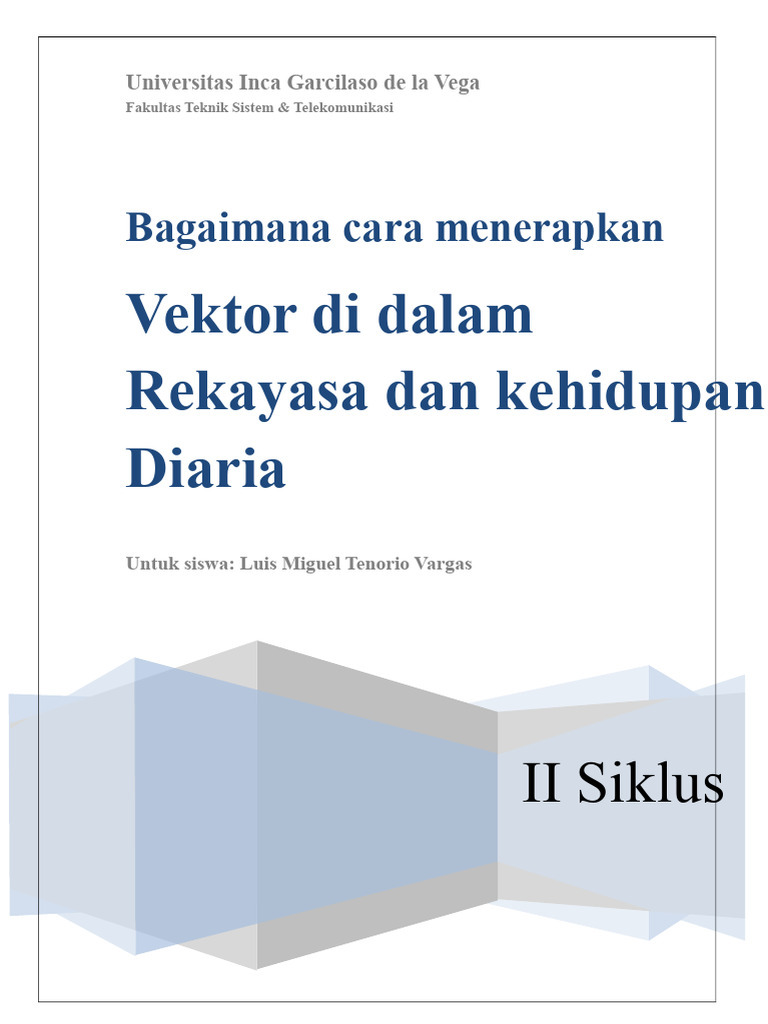 Universitas Inca Garcilaso de la Vega
Fakultas Teknik Sistem & Telekomunikasi

Bagaimana cara menerapkan

Vektor di dalam Rekayasa dan kehidupan Diaria

Untuk siswa: Luis Miguel Tenorio Vargas

II Siklus